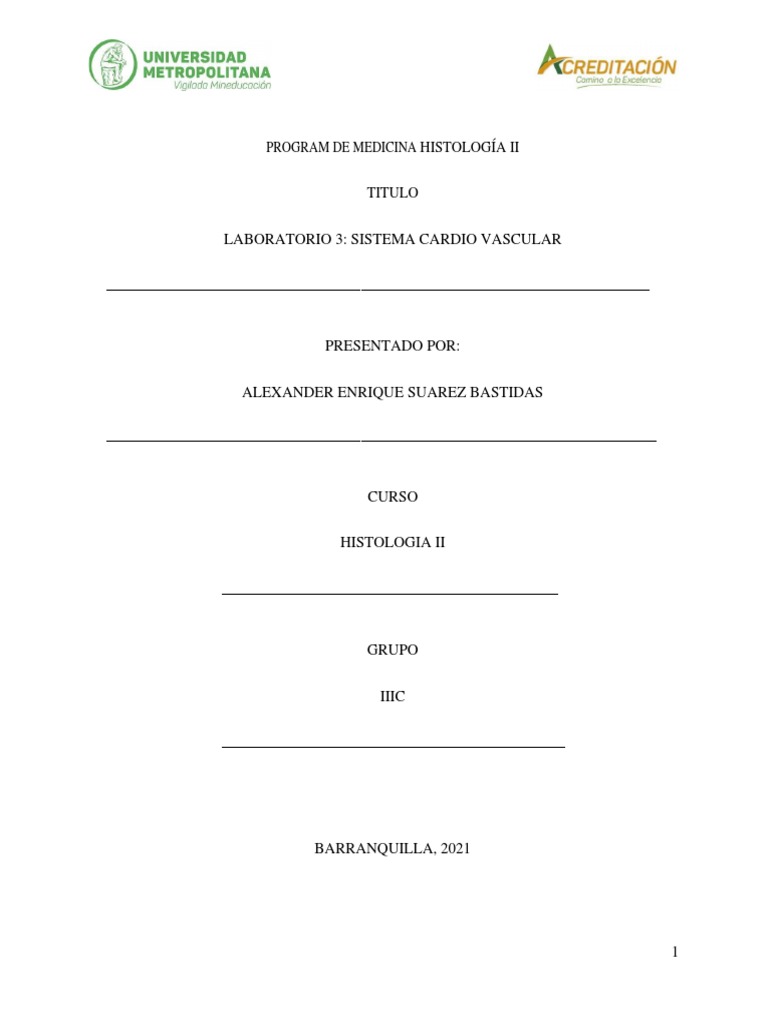 UNIVERSIDAD METROPOLITANA
Vigilada Mineducación

ACREDITACIÓN
Camino a la Excelencia

PROGRAM DE MEDICINA HISTOLOGÍA II

TITULO

LABORATORIO 3: SISTEMA CARDIO VASCULAR

PRESENTADO POR:

ALEXANDER ENRIQUE SUAREZ BASTIDAS

CURSO

HISTOLOGIA II

GRUPO

IIIC

BARRANQUILLA, 2021

1